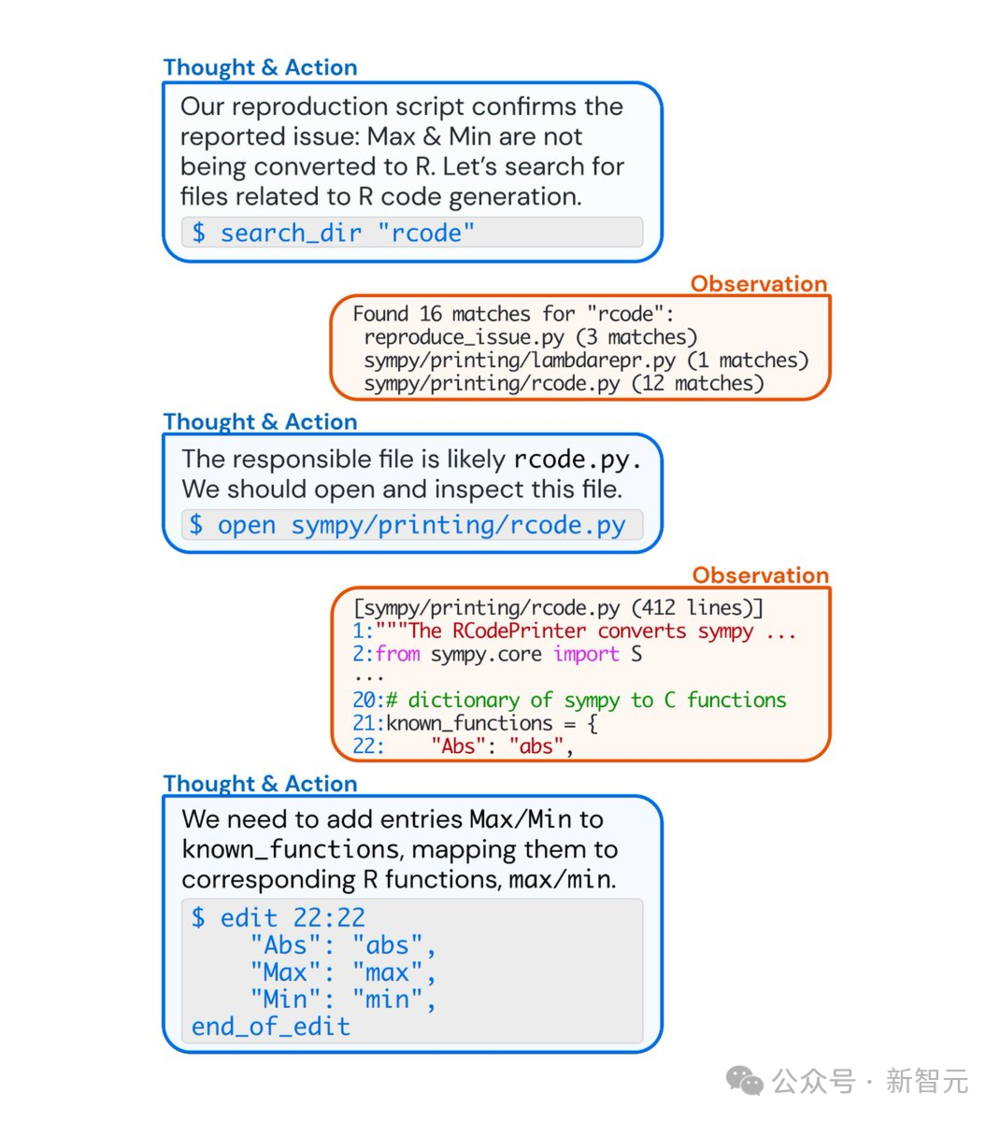 Thought & Action

Our reproduction script confirms the reported issue: Max & Min are not being converted to R. Let's search for files related to R code generation.

$ search_dir "rcode"

Observation

Found 16 matches for "rcode":
reproduce_issue.py (3 matches)
sympy/printing/lambdarepr.py (1 matches)
sympy/printing/rcode.py (12 matches)

Thought & Action

The responsible file is likely rcode.py. We should open and inspect this file.

$ open sympy/printing/rcode.py

Observation

[sympy/printing/rcode.py (412 lines)]
1:"""The RCodePrinter converts sympy ...
2:from sympy.core import S
...
20:# dictionary of sympy to C functions
21:known_functions = {
22:    "Abs": "abs",

Thought & Action

We need to add entries Max/Min to known_functions, mapping them to corresponding R functions, max/min.

$ edit 22:22
    "Abs": "abs",
    "Max": "max",
    "Min": "min",
end_of_edit

公众号 · 新智元